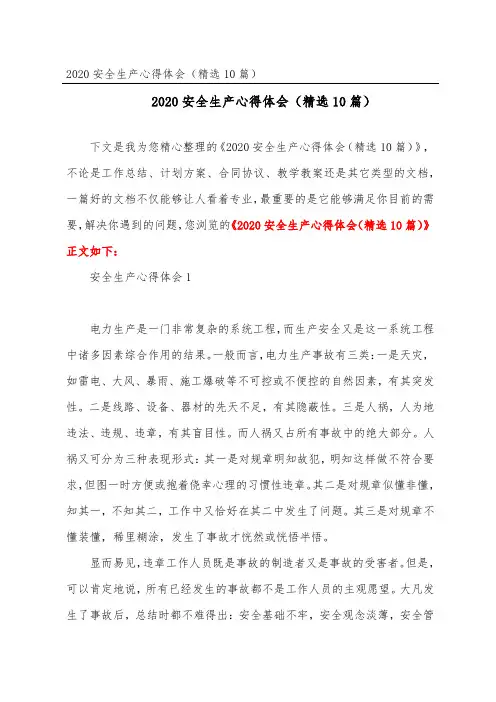 2020 安全生产心得体会（精选 10 篇）

2020 安全生产心得体会（精选 10 篇）

下文是我为您精心整理的《2020 安全生产心得体会（精选 10 篇）》，不论是工作总结、计划方案、合同协议、教学教案还是其它类型的文档，一篇好的文档不仅能够让人看着专业，最重要的是它能够满足你目前的需要，解决你遇到的问题，您浏览的《2020 安全生产心得体会（精选 10 篇）》正文如下：

安全生产心得体会 1

电力生产是一门非常复杂的系统工程，而生产安全又是这一系统工程中诸多因素综合作用的结果。一般而言，电力生产事故有三类：一是天灾，如雷电、大风、暴雨、施工爆破等不可控或不便控的自然因素，有其突发性。二是线路、设备、器材的先天不足，有其隐蔽性。三是人祸，人为地违法、违规、违章，有其盲目性。而人祸又占所有事故中的绝大部分。人祸又可分为三种表现形式：其一是对规章明知故犯，明知这样做不符合要求，但图一时方便或抱着侥幸心理的习惯性违章。其二是对规章似懂非懂，知其一，不知其二，工作中又恰好在其二中发生了问题。其三是对规章不懂装懂，稀里糊涂，发生了事故才恍然或恍悟半悟。

显而易见，违章工作人员既是事故的制造者又是事故的受害者。但是，可以肯定地说，所有已经发生的事故都不是工作人员的主观愿望。大凡发生了事故后，总结时都不难得出：安全基础不牢，安全观念淡薄，安全管